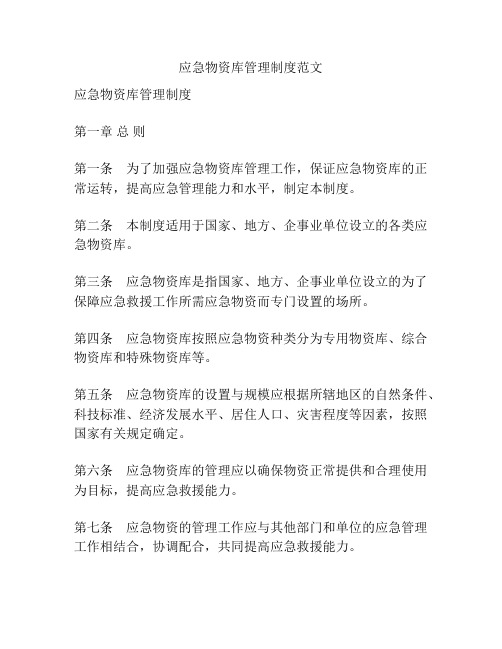 应急物资库管理制度范文

应急物资库管理制度

第一章 总 则

第一条　为了加强应急物资库管理工作，保证应急物资库的正常运转，提高应急管理能力和水平，制定本制度。

第二条　本制度适用于国家、地方、企事业单位设立的各类应急物资库。

第三条　应急物资库是指国家、地方、企事业单位设立的为了保障应急救援工作所需应急物资而专门设置的场所。

第四条　应急物资库按照应急物资种类分为专用物资库、综合物资库和特殊物资库等。

第五条　应急物资库的设置与规模应根据所辖地区的自然条件、科技标准、经济发展水平、居住人口、灾害程度等因素，按照国家有关规定确定。

第六条　应急物资库的管理应以确保物资正常提供和合理使用为目标，提高应急救援能力。

第七条　应急物资的管理工作应与其他部门和单位的应急管理工作相结合，协调配合，共同提高应急救援能力。